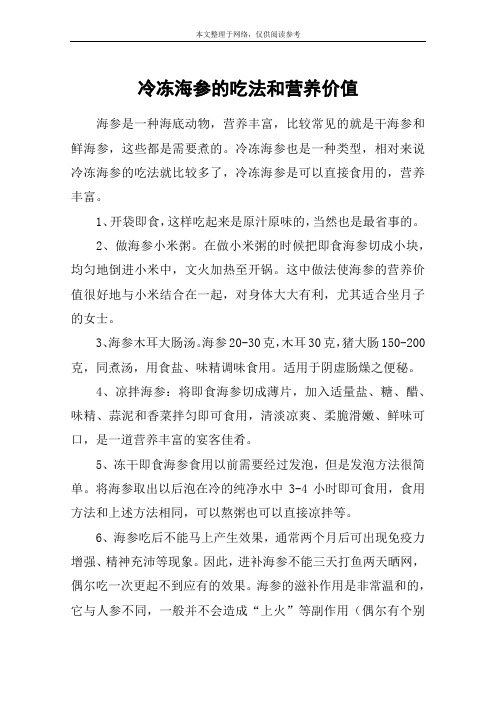 本文整理于网络，仅供阅读参考

冷冻海参的吃法和营养价值

海参是一种海底动物，营养丰富，比较常见的就是干海参和鲜海参，这些都是需要煮的。冷冻海参也是一种类型，相对来说冷冻海参的吃法就比较多了，冷冻海参是可以直接食用的，营养丰富。

1、开袋即食，这样吃起来是原汁原味的，当然也是最省事的。

2、做海参小米粥。在做小米粥的时候把即食海参切成小块，均匀地倒进小米中，文火加热至开锅。这中做法使海参的营养价值很好地与小米结合在一起，对身体大大有利，尤其适合坐月子的女士。

3、海参木耳大肠汤。海参20-30克，木耳30克，猪大肠150-200克，同煮汤，用食盐、味精调味食用。适用于阴虚肠燥之便秘。

4、凉拌海参：将即食海参切成薄片，加入适量盐、糖、醋、味精、蒜泥和香菜拌匀即可食用，清淡凉爽、柔脆滑嫩、鲜味可口，是一道营养丰富的宴客佳肴。

5、冻干即食海参食用以前需要经过发泡，但是发泡方法很简单。将海参取出以后泡在冷的纯净水中 3-4 小时即可食用，食用方法和上述方法相同，可以熬粥也可以直接凉拌等。

6、海参吃后不能马上产生效果，通常两个月后可出现免疫力增强、精神充沛等现象。因此，进补海参不能三天打鱼两天晒网，偶尔吃一次更起不到应有的效果。海参的滋补作用是非常温和的，它与人参不同，一般并不会造成“上火”等副作用（偶尔有个别